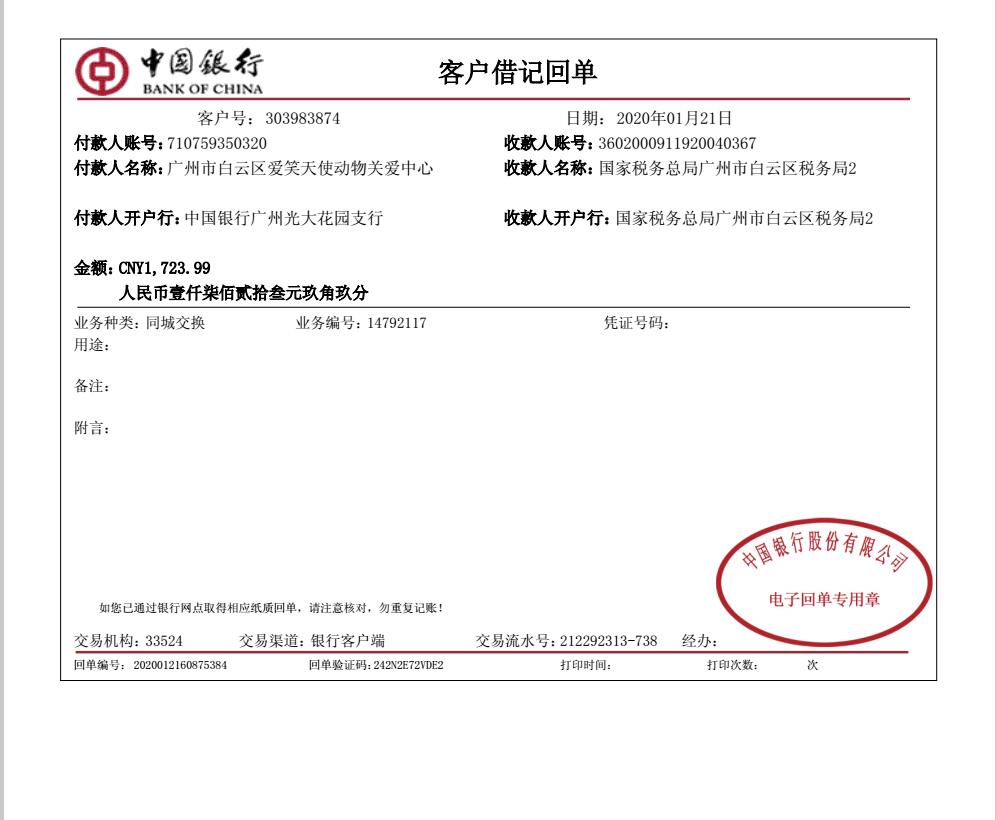 中国银行
BANK OF CHINA

客户借记回单

客户号：303983874

日期：2020年01月21日

付款人账号：710759350320

收款人账号：3602000911920040367

付款人名称：广州市白云区爱笑天使动物关爱中心

收款人名称：国家税务总局广州市白云区税务局2

付款人开户行：中国银行广州光大花园支行

收款人开户行：国家税务总局广州市白云区税务局2

金额：CNY1,723.99
人民币壹仟柒佰贰拾叁元玖角玖分

业务种类：同城交换 业务编号：14792117 凭证号码：

用途：

备注：

附言：

如您已通过银行网点取得相应纸质回单，请注意核对，勿重复记账！

中国银行股份有限公司
电子回单专用章

交易机构：33524 交易渠道：银行客户端 交易流水号：212292313-738 经办：

回单编号：2020012160875384 回单验证码：242N2E72VDE2 打印时间： 打印次数： 次